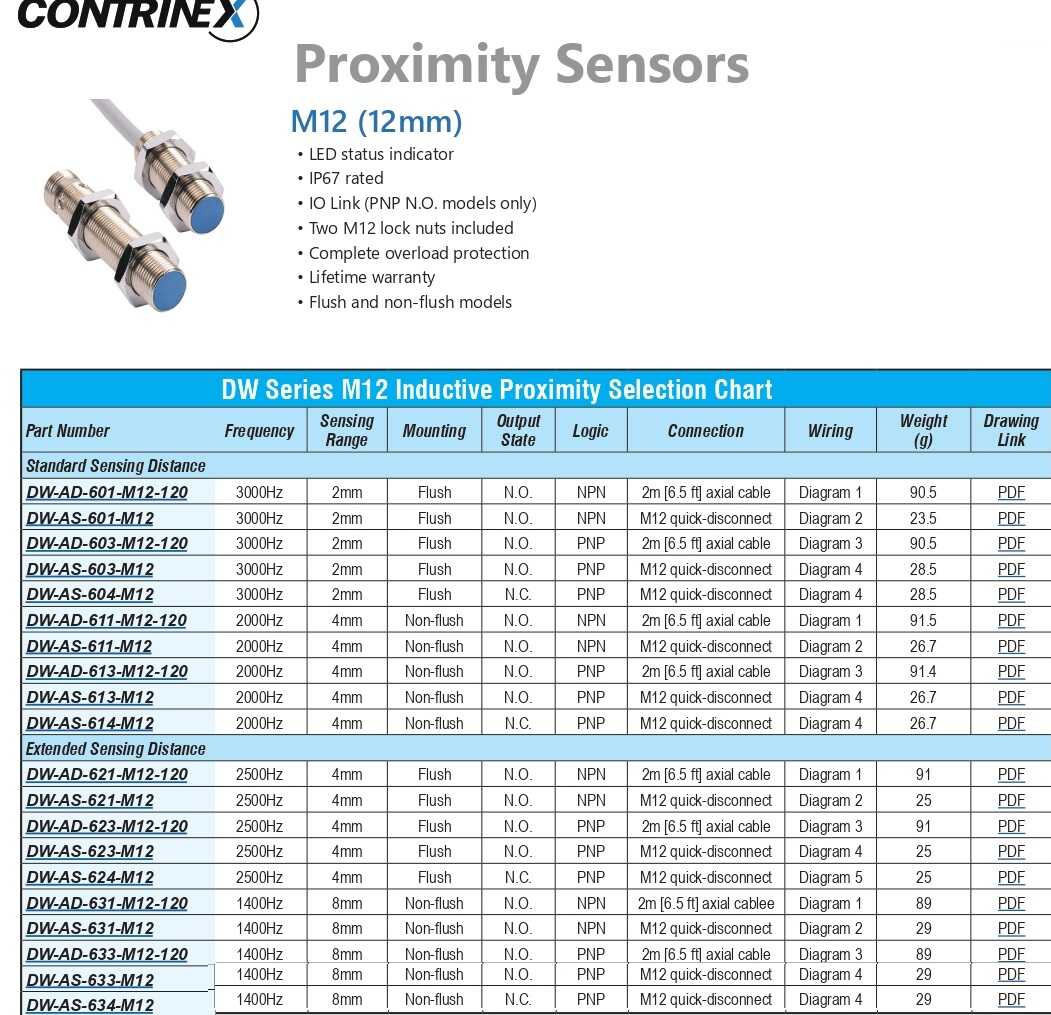 CONTRINEX

Proximity Sensors

M12 (12mm)

• LED status indicator
• IP67 rated
• IO Link (PNP N.O. models only)
• Two M12 lock nuts included
• Complete overload protection
• Lifetime warranty
• Flush and non-flush models

DW Series M12 Inductive Proximity Selection Chart

| Part Number | Frequency | Sensing Range | Mounting | Output State | Logic | Connection | Wiring | Weight (g) | Drawing Link |
|---|---|---|---|---|---|---|---|---|---|
| Standard Sensing Distance | | | | | | | | | |
| DW-AD-601-M12-120 | 3000Hz | 2mm | Flush | N.O. | NPN | 2m [6.5 ft] axial cable | Diagram 1 | 90.5 | PDF |
| DW-AS-601-M12 | 3000Hz | 2mm | Flush | N.O. | NPN | M12 quick-disconnect | Diagram 2 | 23.5 | PDF |
| DW-AD-603-M12-120 | 3000Hz | 2mm | Flush | N.O. | PNP | 2m [6.5 ft] axial cable | Diagram 3 | 90.5 | PDF |
| DW-AS-603-M12 | 3000Hz | 2mm | Flush | N.O. | PNP | M12 quick-disconnect | Diagram 4 | 28.5 | PDF |
| DW-AS-604-M12 | 3000Hz | 2mm | Flush | N.C. | PNP | M12 quick-disconnect | Diagram 4 | 28.5 | PDF |
| DW-AD-611-M12-120 | 2000Hz | 4mm | Non-flush | N.O. | NPN | 2m [6.5 ft] axial cable | Diagram 1 | 91.5 | PDF |
| DW-AS-611-M12 | 2000Hz | 4mm | Non-flush | N.O. | NPN | M12 quick-disconnect | Diagram 2 | 26.7 | PDF |
| DW-AD-613-M12-120 | 2000Hz | 4mm | Non-flush | N.O. | PNP | 2m [6.5 ft] axial cable | Diagram 3 | 91.4 | PDF |
| DW-AS-613-M12 | 2000Hz | 4mm | Non-flush | N.O. | PNP | M12 quick-disconnect | Diagram 4 | 26.7 | PDF |
| DW-AS-614-M12 | 2000Hz | 4mm | Non-flush | N.C. | PNP | M12 quick-disconnect | Diagram 4 | 26.7 | PDF |
| Extended Sensing Distance | | | | | | | | | |
| DW-AD-621-M12-120 | 2500Hz | 4mm | Flush | N.O. | NPN | 2m [6.5 ft] axial cable | Diagram 1 | 91 | PDF |
| DW-AS-621-M12 | 2500Hz | 4mm | Flush | N.O. | NPN | M12 quick-disconnect | Diagram 2 | 25 | PDF |
| DW-AD-623-M12-120 | 2500Hz | 4mm | Flush | N.O. | PNP | 2m [6.5 ft] axial cable | Diagram 3 | 91 | PDF |
| DW-AS-623-M12 | 2500Hz | 4mm | Flush | N.O. | PNP | M12 quick-disconnect | Diagram 4 | 25 | PDF |
| DW-AS-624-M12 | 2500Hz | 4mm | Flush | N.C. | PNP | M12 quick-disconnect | Diagram 5 | 25 | PDF |
| DW-AD-631-M12-120 | 1400Hz | 8mm | Non-flush | N.O. | NPN | 2m [6.5 ft] axial cablee | Diagram 1 | 89 | PDF |
| DW-AS-631-M12 | 1400Hz | 8mm | Non-flush | N.O. | NPN | M12 quick-disconnect | Diagram 2 | 29 | PDF |
| DW-AD-633-M12-120 | 1400Hz | 8mm | Non-flush | N.O. | PNP | 2m [6.5 ft] axial cable | Diagram 3 | 89 | PDF |
| DW-AS-633-M12 | 1400Hz | 8mm | Non-flush | N.O. | PNP | M12 quick-disconnect | Diagram 4 | 29 | PDF |
| DW-AS-634-M12 | 1400Hz | 8mm | Non-flush | N.C. | PNP | M12 quick-disconnect | Diagram 4 | 29 | PDF |